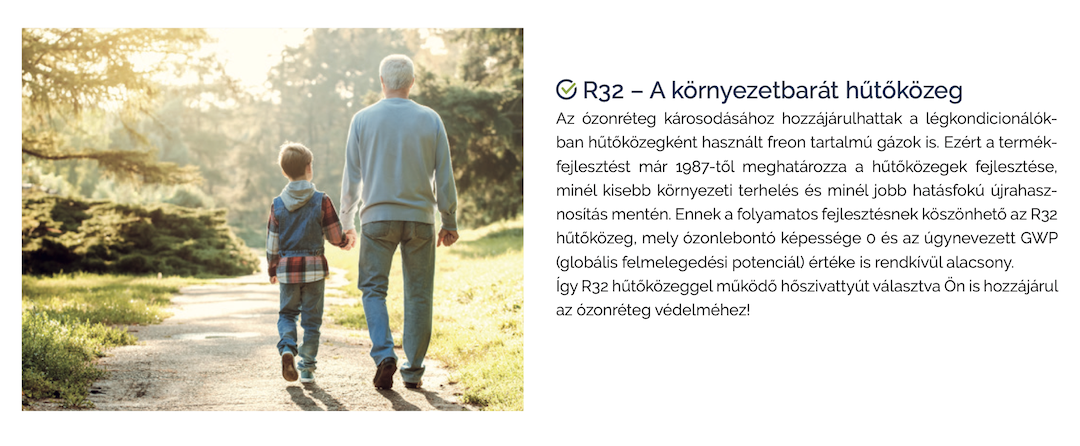 R32 – A környezetbarát hűtőközeg

Az ózonréteg károsodásához hozzájárulhattak a légkondicionálókban hűtőközegként használt freon tartalmú gázok is. Ezért a termékfejlesztést már 1987-től meghatározza a hűtőközegek fejlesztése, minél kisebb környezeti terhelés és minél jobb hatásfokú újrahasznosítás mentén. Ennek a folyamatos fejlesztésnek köszönhető az R32 hűtőközeg, mely ózonlebontó képessége 0 és az úgynevezett GWP (globális felmelegedési potenciál) értéke is rendkívül alacsony.
Így R32 hűtőközeggel működő hőszivattyút választva Ön is hozzájárul az ózonréteg védelméhez!